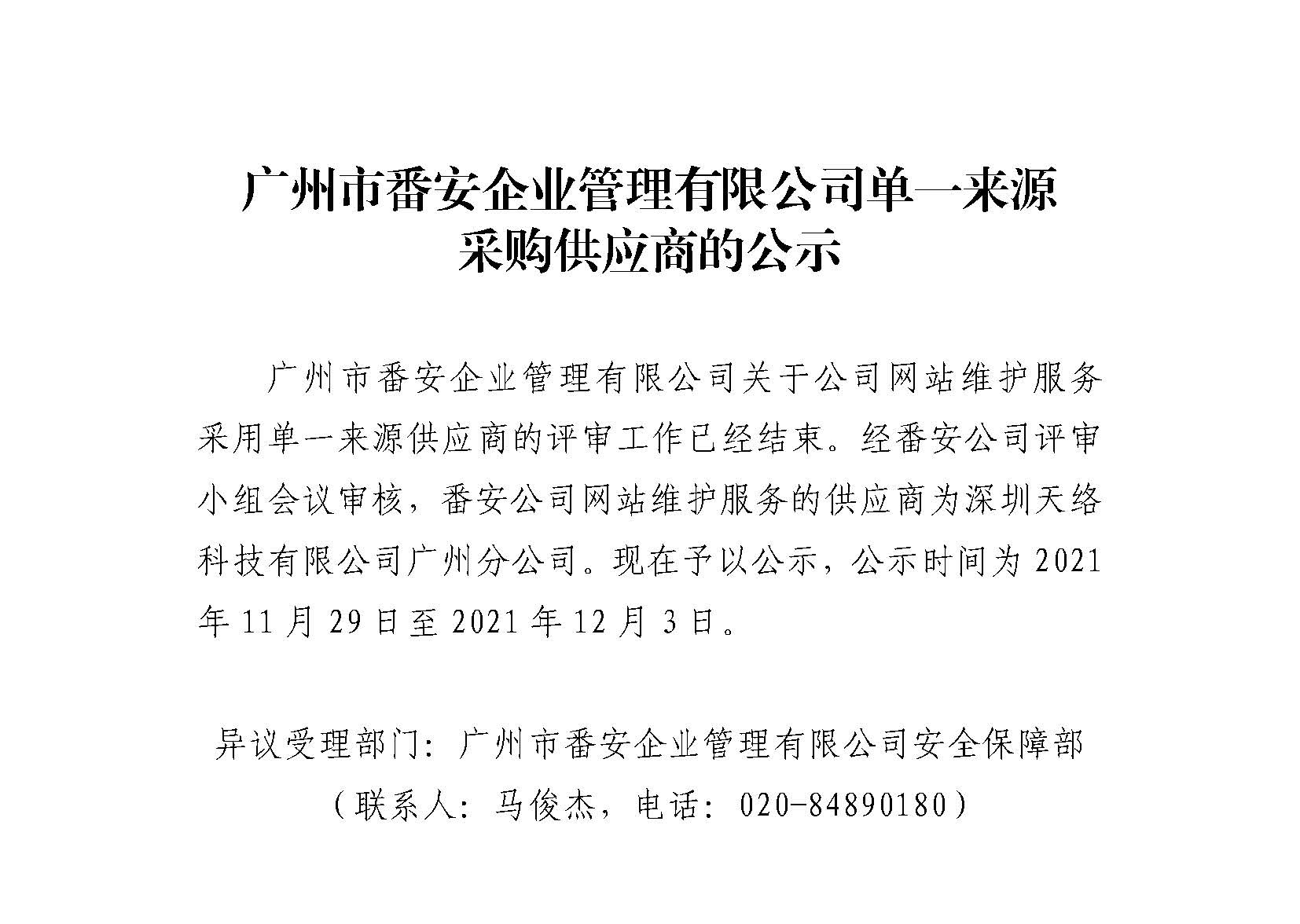 广州市番安企业管理有限公司单一来源
采购供应商的公示

广州市番安企业管理有限公司关于公司网站维护服务采用单一来源供应商的评审工作已经结束。经番安公司评审小组会议审核，番安公司网站维护服务的供应商为深圳天络科技有限公司广州分公司。现在予以公示，公示时间为2021年11月29日至2021年12月3日。

异议受理部门：广州市番安企业管理有限公司安全保障部
（联系人：马俊杰，电话：020-84890180）